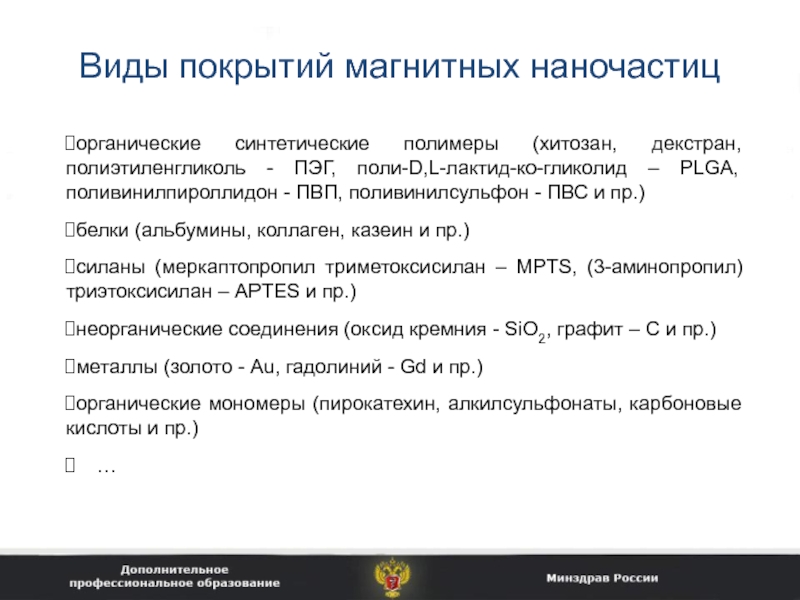 Виды покрытий магнитных наночастиц

органические синтетические полимеры (хитозан, декстран, полиэтиленгликоль - ПЭГ, поли-D,L-лактид-ко-гликолид – PLGA, поливинилпироллидон - ПВП, поливинилсульфон - ПВС и пр.)

белки (альбумины, коллаген, казеин и пр.)

силаны (меркаптопропил триметоксисилан – MPTS, (3-аминопропил) триэтоксисилан – APTES и пр.)

неорганические соединения (оксид кремния - $SiO_2$, графит – C и пр.)

металлы (золото - Au, гадолиний - Gd и пр.)

органические мономеры (пирокатехин, алкилсульфонаты, карбоновые кислоты и пр.)

…

Дополнительное профессиональное образование

Минздрав России